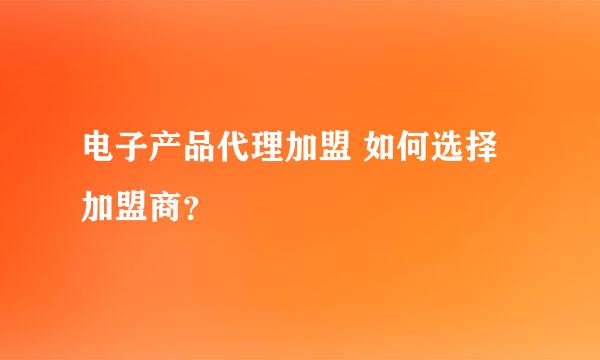 电子产品代理加盟 如何选择加盟商？